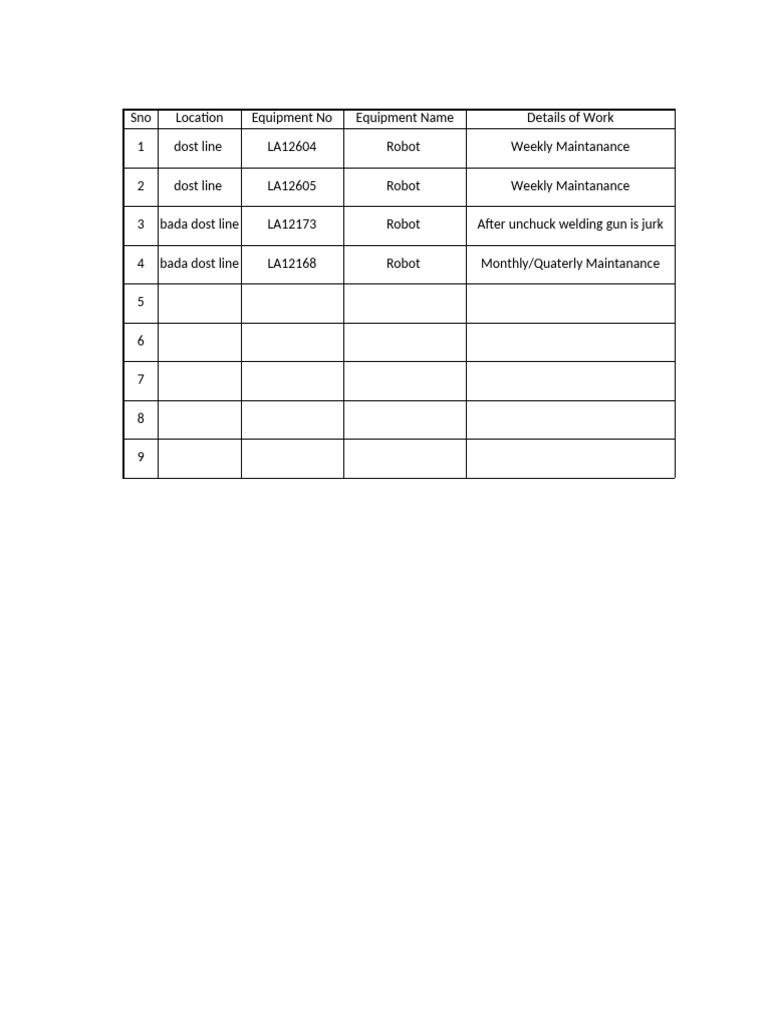 | Sno | Location | Equipment No | Equipment Name | Details of Work |
|---|---|---|---|---|
| 1 | dost line | LA12604 | Robot | Weekly Maintanance |
| 2 | dost line | LA12605 | Robot | Weekly Maintanance |
| 3 | bada dost line | LA12173 | Robot | After unchuck welding gun is jurk |
| 4 | bada dost line | LA12168 | Robot | Monthly/Quaterly Maintanance |
| 5 | | | | |
| 6 | | | | |
| 7 | | | | |
| 8 | | | | |
| 9 | | | | |